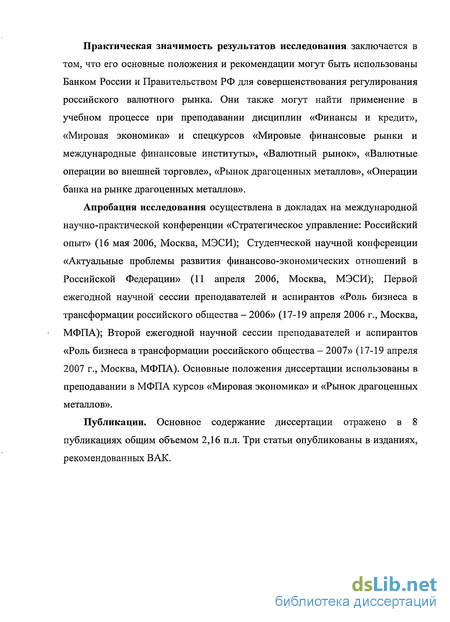 Практическая значимость результатов исследования заключается в том, что его основные положения и рекомендации могут быть использованы Банком России и Правительством РФ для совершенствования регулирования российского валютного рынка. Они также могут найти применение в учебном процессе при преподавании дисциплин «Финансы и кредит», «Мировая экономика» и спецкурсов «Мировые финансовые рынки и международные финансовые институты», «Валютный рынок», «Валютные операции во внешней торговле», «Рынок драгоценных металлов», «Операции банка на рынке драгоценных металлов».

Апробация исследования осуществлена в докладах на международной научно-практической конференции «Стратегическое управление: Российский опыт» (16 мая 2006, Москва, МЭСИ); Студенческой научной конференции «Актуальные проблемы развития финансово-экономических отношений в Российской Федерации» (11 апреля 2006, Москва, МЭСИ); Первой ежегодной научной сессии преподавателей и аспирантов «Роль бизнеса в трансформации российского общества – 2006» (17-19 апреля 2006 г., Москва, МФПА); Второй ежегодной научной сессии преподавателей и аспирантов «Роль бизнеса в трансформации российского общества – 2007» (17-19 апреля 2007 г., Москва, МФПА). Основные положения диссертации использованы в преподавании в МФПА курсов «Мировая экономика» и «Рынок драгоценных металлов».

Публикации. Основное содержание диссертации отражено в 8 публикациях общим объемом 2,16 п.л. Три статьи опубликованы в изданиях, рекомендованных ВАК.

dsLib.net
библиотека диссертаций